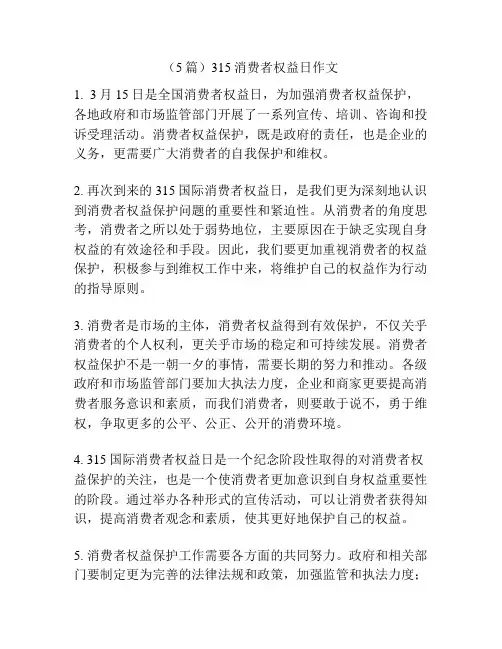 （5 篇）315 消费者权益日作文

1. 3 月 15 日是全国消费者权益日，为加强消费者权益保护，各地政府和市场监管部门开展了一系列宣传、培训、咨询和投诉受理活动。消费者权益保护，既是政府的责任，也是企业的义务，更需要广大消费者的自我保护和维权。

2. 再次到来的 315 国际消费者权益日，是我们更为深刻地认识到消费者权益保护问题的重要性和紧迫性。从消费者的角度思考，消费者之所以处于弱势地位，主要原因在于缺乏实现自身权益的有效途径和手段。因此，我们要更加重视消费者的权益保护，积极参与到维权工作中来，将维护自己的权益作为行动的指导原则。

3. 消费者是市场的主体，消费者权益得到有效保护，不仅关乎消费者的个人权利，更关乎市场的稳定和可持续发展。消费者权益保护不是一朝一夕的事情，需要长期的努力和推动。各级政府和市场监管部门要加大执法力度，企业和商家更要提高消费者服务意识和素质，而我们消费者，则要敢于说不，勇于维权，争取更多的公平、公正、公开的消费环境。

4. 315 国际消费者权益日是一个纪念阶段性取得的对消费者权益保护的关注，也是一个使消费者更加意识到自身权益重要性的阶段。通过举办各种形式的宣传活动，可以让消费者获得知识，提高消费者观念和素质，使其更好地保护自己的权益。

5. 消费者权益保护工作需要各方面的共同努力。政府和相关部门要制定更为完善的法律法规和政策，加强监管和执法力度；